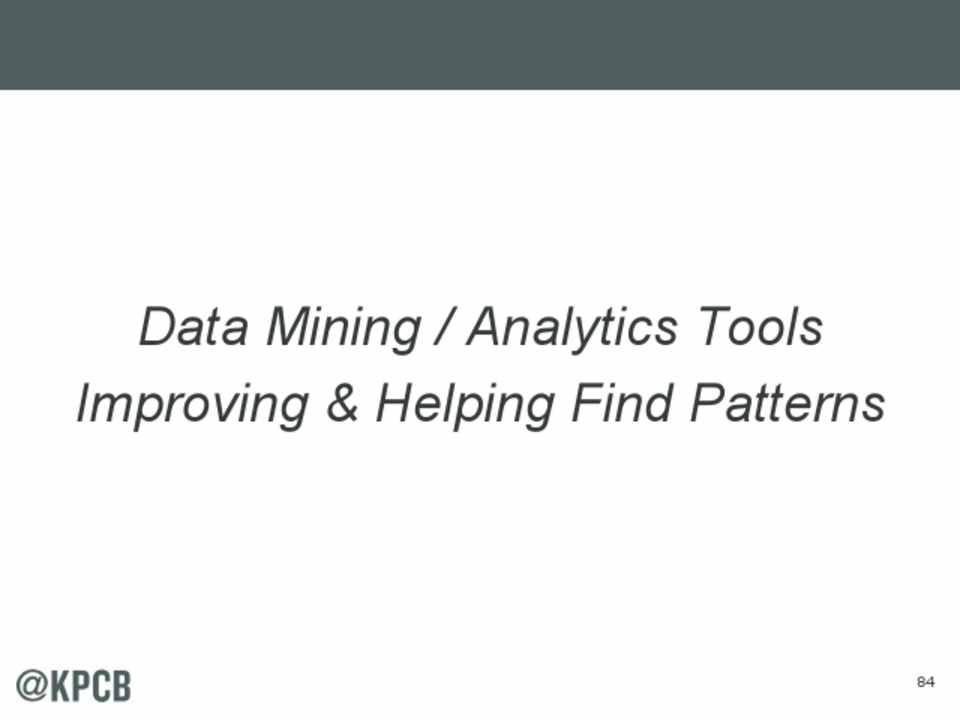 Data Mining / Analytics Tools
Improving & Helping Find Patterns

@KPCB

84